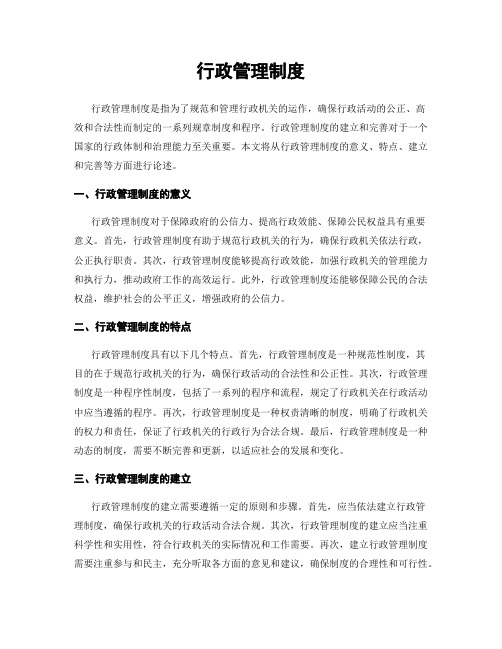 行政管理制度

行政管理制度是指为了规范和管理行政机关的运作，确保行政活动的公正、高效和合法性而制定的一系列规章制度和程序。行政管理制度的建立和完善对于一个国家的行政体制和治理能力至关重要。本文将从行政管理制度的意义、特点、建立和完善等方面进行论述。

一、行政管理制度的意义

行政管理制度对于保障政府的公信力、提高行政效能、保障公民权益具有重要意义。首先，行政管理制度有助于规范行政机关的行为，确保行政机关依法行政，公正执行职责。其次，行政管理制度能够提高行政效能，加强行政机关的管理能力和执行力，推动政府工作的高效运行。此外，行政管理制度还能够保障公民的合法权益，维护社会的公平正义，增强政府的公信力。

二、行政管理制度的特点

行政管理制度具有以下几个特点。首先，行政管理制度是一种规范性制度，其目的在于规范行政机关的行为，确保行政活动的合法性和公正性。其次，行政管理制度是一种程序性制度，包括了一系列的程序和流程，规定了行政机关在行政活动中应当遵循的程序。再次，行政管理制度是一种权责清晰的制度，明确了行政机关的权力和责任，保证了行政机关的行政行为合法合规。最后，行政管理制度是一种动态的制度，需要不断完善和更新，以适应社会的发展和变化。

三、行政管理制度的建立

行政管理制度的建立需要遵循一定的原则和步骤。首先，应当依法建立行政管理制度，确保行政机关的行政活动合法合规。其次，行政管理制度的建立应当注重科学性和实用性，符合行政机关的实际情况和工作需要。再次，建立行政管理制度需要注重参与和民主，充分听取各方面的意见和建议，确保制度的合理性和可行性。